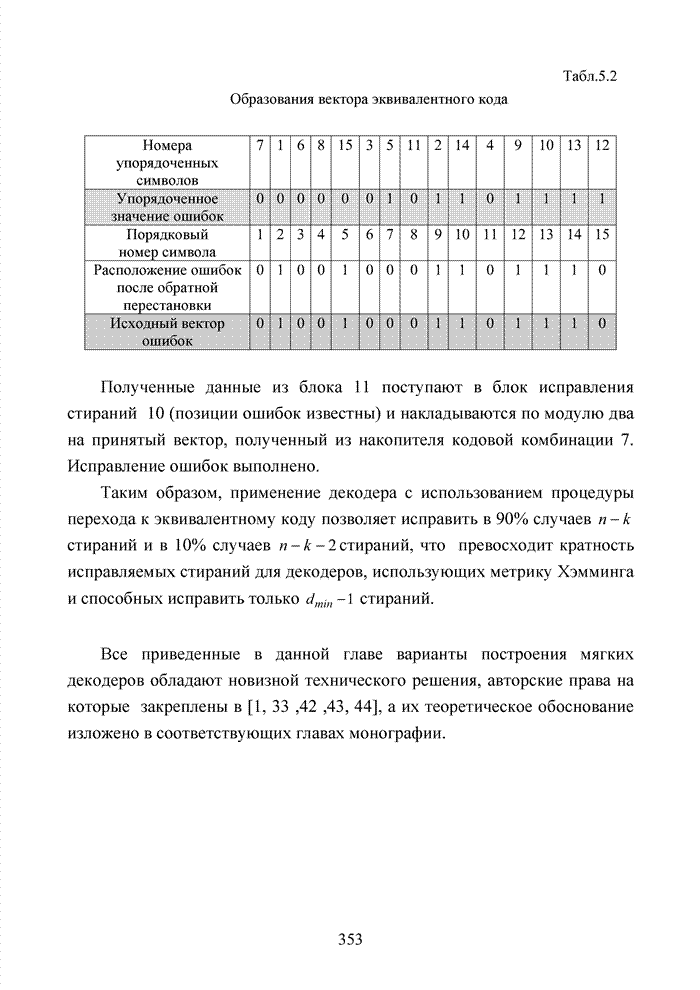 Табл.5.2

Образования вектора эквивалентного кода

| Номера упорядоченных символов | 7 | 1 | 6 | 8 | 15 | 3 | 5 | 11 | 2 | 14 | 4 | 9 | 10 | 13 | 12 |
|---|---|---|---|---|---|---|---|---|---|---|---|---|---|---|---|
| Упорядоченное значение ошибок | 0 | 0 | 0 | 0 | 0 | 0 | 1 | 0 | 1 | 1 | 0 | 1 | 1 | 1 | 1 |
| Порядковый номер символа | 1 | 2 | 3 | 4 | 5 | 6 | 7 | 8 | 9 | 10 | 11 | 12 | 13 | 14 | 15 |
| Расположение ошибок после обратной перестановки | 0 | 1 | 0 | 0 | 1 | 0 | 0 | 0 | 1 | 1 | 0 | 1 | 1 | 1 | 0 |
| Исходный вектор ошибок | 0 | 1 | 0 | 0 | 1 | 0 | 0 | 0 | 1 | 1 | 0 | 1 | 1 | 1 | 0 |

Полученные данные из блока 11 поступают в блок исправления стираний 10 (позиции ошибок известны) и накладываются по модулю два на принятый вектор, полученный из накопителя кодовой комбинации 7. Исправление ошибок выполнено.

Таким образом, применение декодера с использованием процедуры перехода к эквивалентному коду позволяет исправить в 90% случаев $n-k$ стираний и в 10% случаев $n-k-2$ стираний, что превосходит кратность исправляемых стираний для декодеров, использующих метрику Хэмминга и способных исправить только $d_{min}-1$ стираний.

Все приведенные в данной главе варианты построения мягких декодеров обладают новизной технического решения, авторские права на которые закреплены в [1, 33 ,42 ,43, 44], а их теоретическое обоснование изложено в соответствующих главах монографии.

353